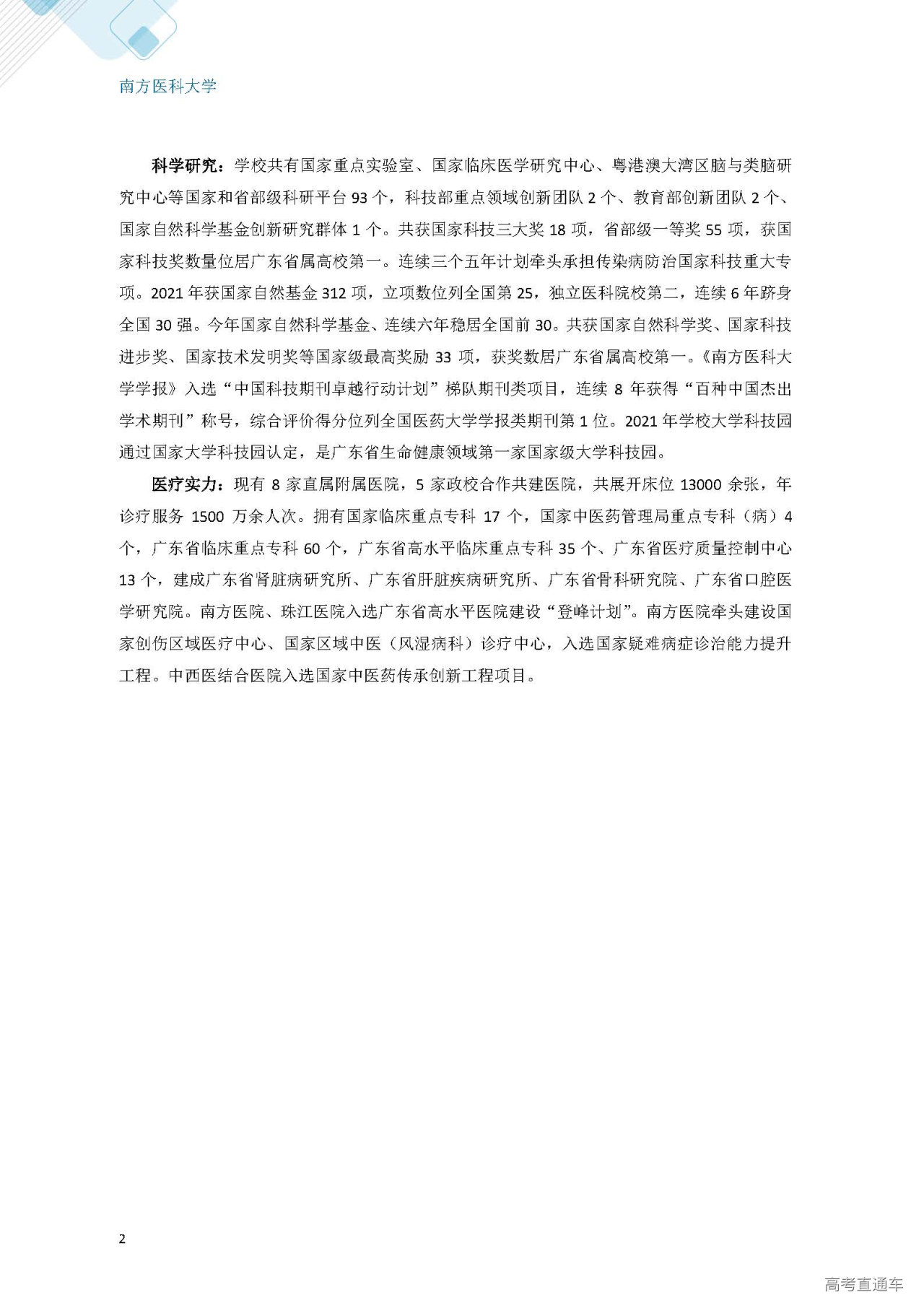 南方医科大学

科学研究：学校共有国家重点实验室、国家临床医学研究中心、粤港澳大湾区脑与类脑研究中心等国家和省部级科研平台 93 个，科技部重点领域创新团队 2 个、教育部创新团队 2 个、国家自然科学基金创新研究群体 1 个。共获国家科技三大奖 18 项，省部级一等奖 55 项，获国家科技奖数量位居广东省属高校第一。连续三个五年计划牵头承担传染病防治国家科技重大专项。2021 年获国家自然基金 312 项，立项数位列全国第 25，独立医科院校第二，连续 6 年跻身全国 30 强。今年国家自然科学基金、连续六年稳居全国前 30。共获国家自然科学奖、国家科技进步奖、国家技术发明奖等国家级最高奖励 33 项，获奖数居广东省属高校第一。《南方医科大学学报》入选“中国科技期刊卓越行动计划”梯队期刊类项目，连续 8 年获得“百种中国杰出学术期刊”称号，综合评价得分位列全国医药大学学报类期刊第 1 位。2021 年学校大学科技园通过国家大学科技园认定，是广东省生命健康领域第一家国家级大学科技园。

医疗实力：现有 8 家直属附属医院，5 家政校合作共建医院，共展开床位 13000 余张，年诊疗服务 1500 万余人次。拥有国家临床重点专科 17 个，国家中医药管理局重点专科（病）4 个，广东省临床重点专科 60 个，广东省高水平临床重点专科 35 个、广东省医疗质量控制中心 13 个，建成广东省肾脏病研究所、广东省肝脏疾病研究所、广东省骨科研究院、广东省口腔医学研究院。南方医院、珠江医院入选广东省高水平医院建设“登峰计划”。南方医院牵头建设国家创伤区域医疗中心、国家区域中医（风湿病科）诊疗中心，入选国家疑难病症诊治能力提升工程。中西医结合医院入选国家中医药传承创新工程项目。

2

高考直通车